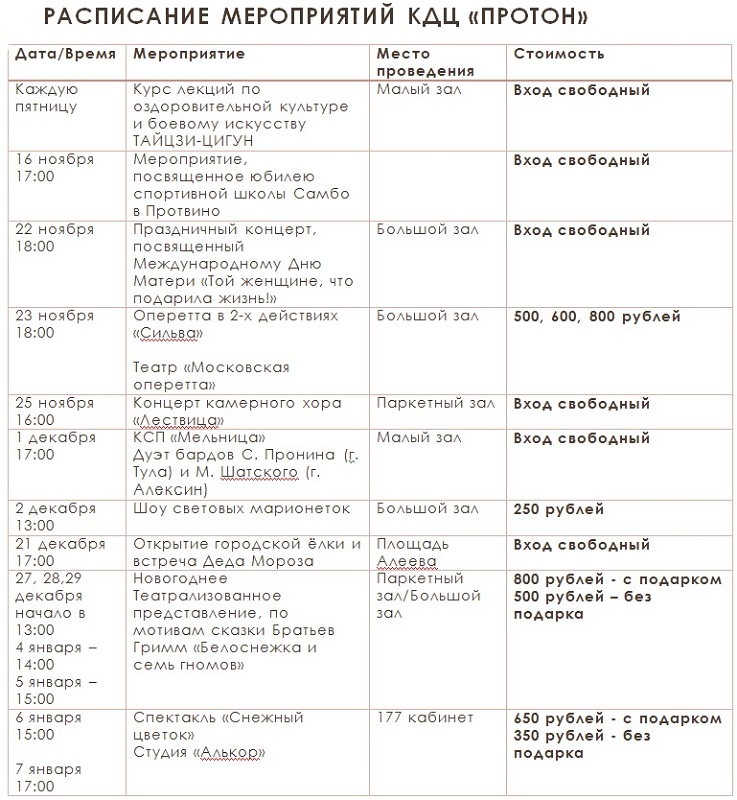 РАСПИСАНИЕ МЕРОПРИЯТИЙ КДЦ «ПРОТОН»

| Дата/Время | Мероприятие | Место проведения | Стоимость |
|---|---|---|---|
| Каждую пятницу | Курс лекций по оздоровительной культуре и боевому искусству ТАЙЦЗИ-ЦИГУН | Малый зал | Вход свободный |
| 16 ноября 17:00 | Мероприятие, посвященное юбилею спортивной школы Самбо в Протвино | | Вход свободный |
| 22 ноября 18:00 | Праздничный концерт, посвященный Международному Дню Матери «Той женщине, что подарила жизнь!» | Большой зал | Вход свободный |
| 23 ноября 18:00 | Оперетта в 2-х действиях «Сильва» Театр «Московская оперетта» | Большой зал | 500, 600, 800 рублей |
| 25 ноября 16:00 | Концерт камерного хора «Лествица» | Паркетный зал | Вход свободный |
| 1 декабря 17:00 | КСП «Мельница» Дуэт бардов С. Пронина (г. Тула) и М. Шатского (г. Алексин) | Малый зал | Вход свободный |
| 2 декабря 13:00 | Шоу световых марионеток | Большой зал | 250 рублей |
| 21 декабря 17:00 | Открытие городской ёлки и встреча Деда Мороза | Площадь Алеева | Вход свободный |
| 27, 28,29 декабря начало в 13:00 4 января – 14:00 5 января – 15:00 | Новогоднее Театрализованное представление, по мотивам сказки Братьев Гримм «Белоснежка и семь гномов» | Паркетный зал/Большой зал | 800 рублей - с подарком 500 рублей – без подарка |
| 6 января 15:00 7 января 17:00 | Спектакль «Снежный цветок» Студия «Алькор» | 177 кабинет | 650 рублей - с подарком 350 рублей - без подарка |